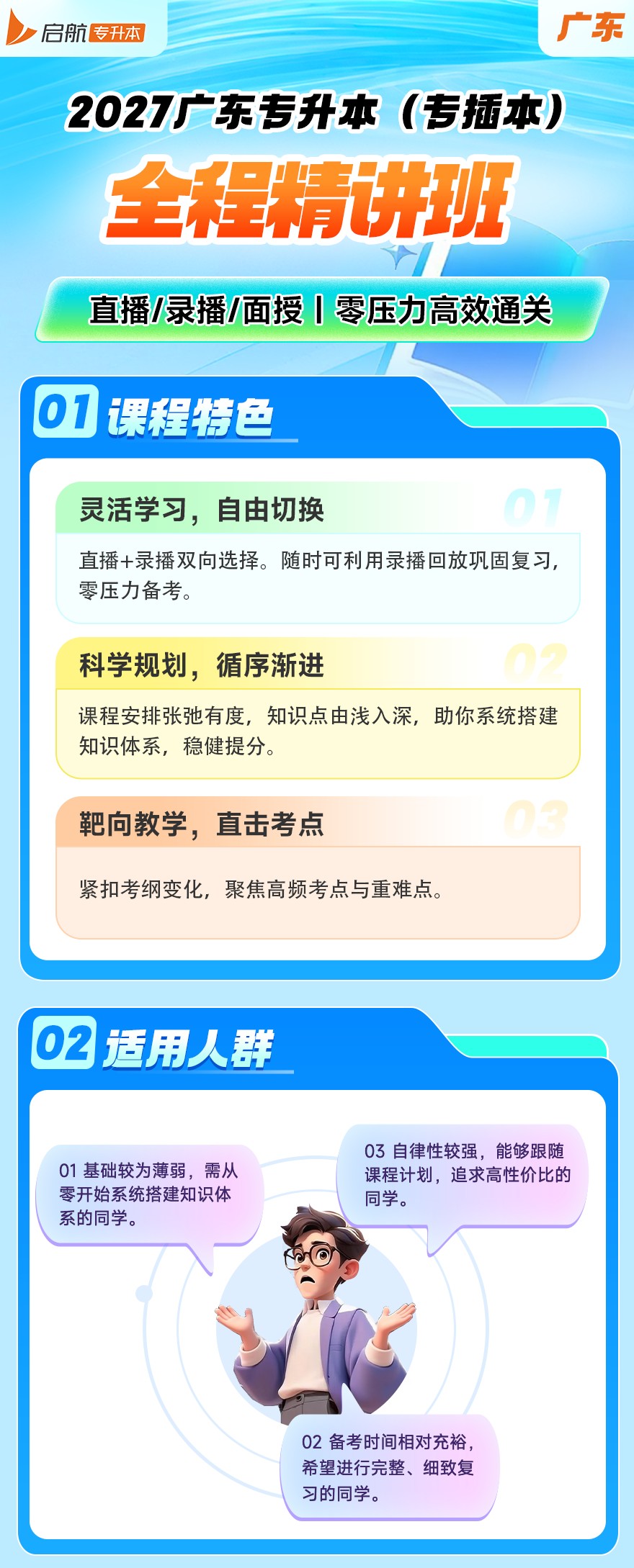 启航 专升本

广东

2027广东专升本（专插本）

全程精讲班

直播/录播/面授丨零压力高效通关

01 课程特色

灵活学习，自由切换 01

直播+录播双向选择。随时可利用录播回放巩固复习，零压力备考。

科学规划，循序渐进 02

课程安排张弛有度，知识点由浅入深，助你系统搭建知识体系，稳健提分。

靶向教学，直击考点 03

紧扣考纲变化，聚焦高频考点与重难点。

02 适用人群

01 基础较为薄弱，需从零开始系统搭建知识体系的同学。

03 自律性较强，能够跟随课程计划，追求高性价比的同学。

02 备考时间相对充裕，希望进行完整、细致复习的同学。